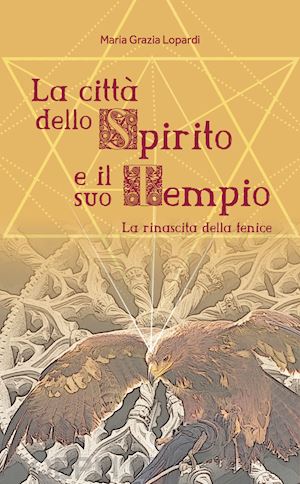 Maria Grazia Lopardi

La città dello Spirito e il suo Tempio

La rinascita della fenice